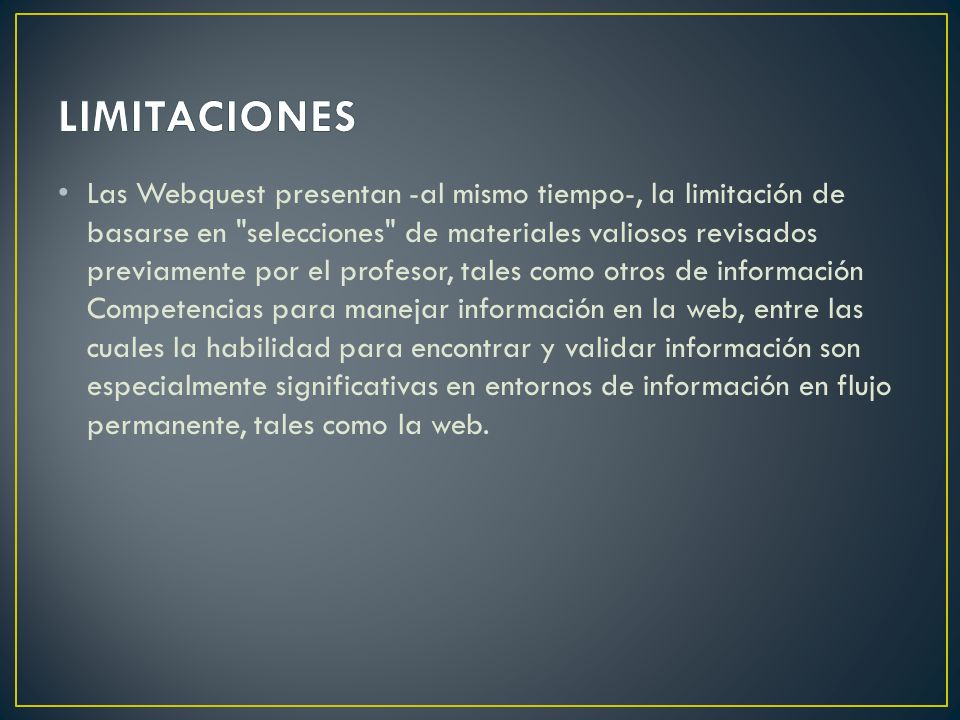 LIMITACIONES

• Las Webquest presentan -al mismo tiempo-, la limitación de basarse en "selecciones" de materiales valiosos revisados previamente por el profesor, tales como otros de información Competencias para manejar información en la web, entre las cuales la habilidad para encontrar y validar información son especialmente significativas en entornos de información en flujo permanente, tales como la web.